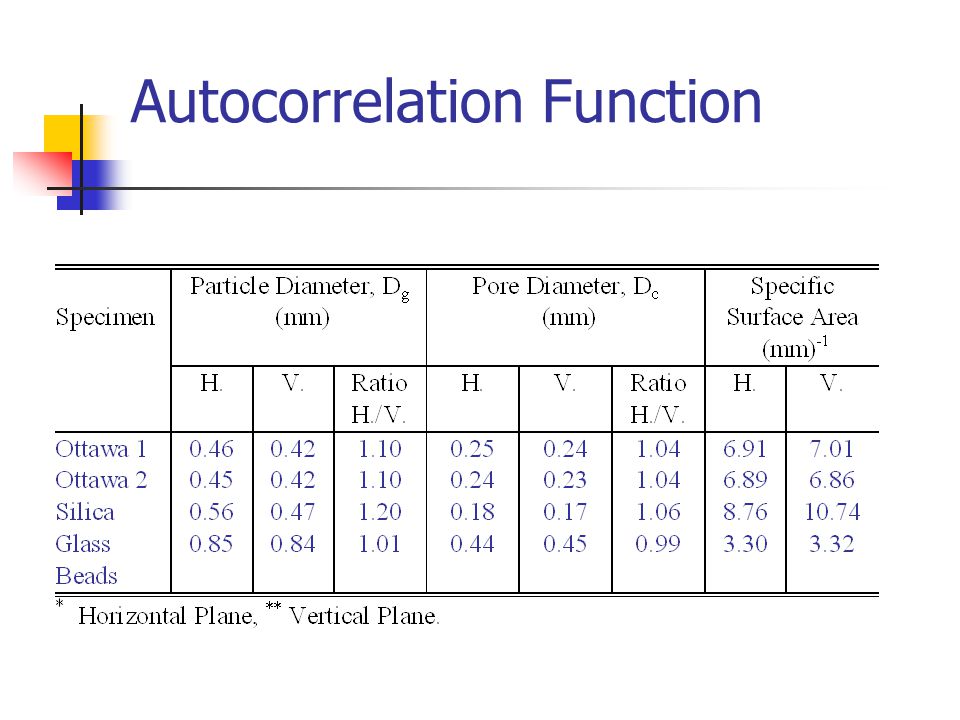 Autocorrelation Function

| Specimen | Particle Diameter, $D_g$ (mm) | | | Pore Diameter, $D_c$ (mm) | | | Specific Surface Area $(mm)^{-1}$ | |
|---|---|---|---|---|---|---|---|---|
| | H. | V. | Ratio H./V. | H. | V. | Ratio H./V. | H. | V. |
| Ottawa 1 | 0.46 | 0.42 | 1.10 | 0.25 | 0.24 | 1.04 | 6.91 | 7.01 |
| Ottawa 2 | 0.45 | 0.42 | 1.10 | 0.24 | 0.23 | 1.04 | 6.89 | 6.86 |
| Silica | 0.56 | 0.47 | 1.20 | 0.18 | 0.17 | 1.06 | 8.76 | 10.74 |
| Glass Beads | 0.85 | 0.84 | 1.01 | 0.44 | 0.45 | 0.99 | 3.30 | 3.32 |

$^{*}$ Horizontal Plane, $^{**}$ Vertical Plane.